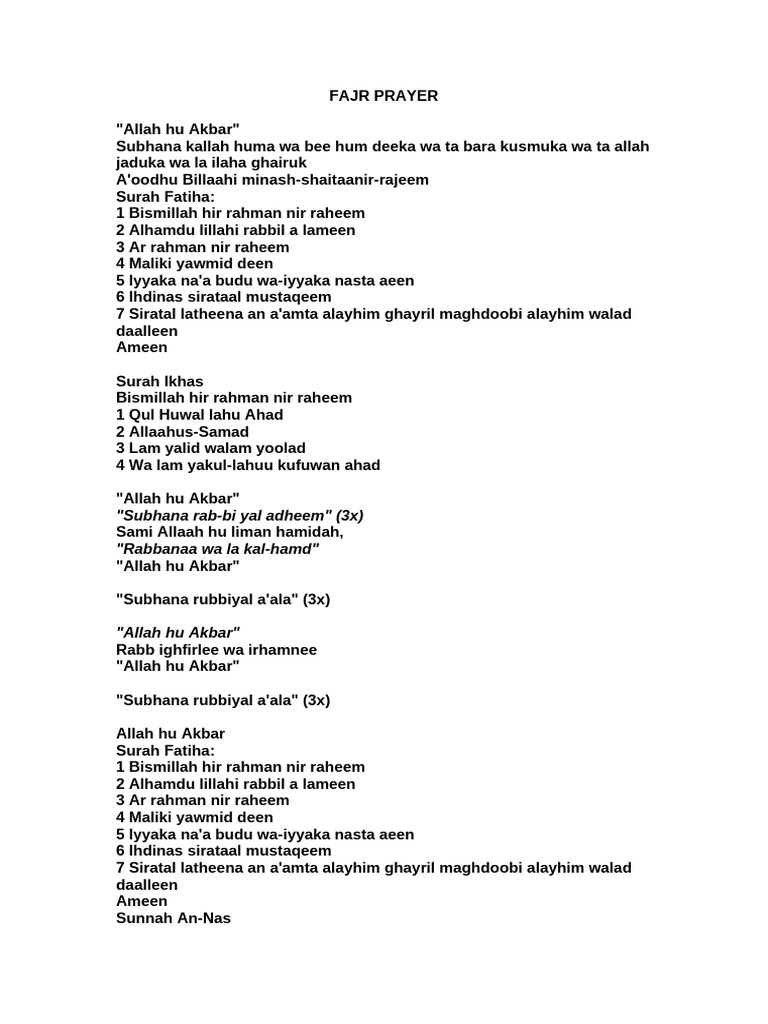 FAJR PRAYER

"Allah hu Akbar"
Subhana kallah huma wa bee hum deeka wa ta bara kusmuka wa ta allah jaduka wa la ilaha ghairuk
A'oodhu Billaahi minash-shaitaanir-rajeem
Surah Fatiha:
1 Bismillah hir rahman nir raheem
2 Alhamdu lillahi rabbil a lameen
3 Ar rahman nir raheem
4 Maliki yawmid deen
5 Iyyaka na'a budu wa-iyyaka nasta aeen
6 Ihdinas sirataal mustaqeem
7 Siratal latheena an a'amta alayhim ghayril maghdoobi alayhim walad daalleen
Ameen

Surah Ikhas
Bismillah hir rahman nir raheem
1 Qul Huwal lahu Ahad
2 Allaahus-Samad
3 Lam yalid walam yoolad
4 Wa lam yakul-lahuu kufuwan ahad

"Allah hu Akbar"
"Subhana rab-bi yal adheem" (3x)
Sami Allaah hu liman hamidah,
"Rabbanaa wa la kal-hamd"
"Allah hu Akbar"

"Subhana rubbiyal a'ala" (3x)

"Allah hu Akbar"
Rabb ighfirlee wa irhamnee
"Allah hu Akbar"

"Subhana rubbiyal a'ala" (3x)

Allah hu Akbar
Surah Fatiha:
1 Bismillah hir rahman nir raheem
2 Alhamdu lillahi rabbil a lameen
3 Ar rahman nir raheem
4 Maliki yawmid deen
5 Iyyaka na'a budu wa-iyyaka nasta aeen
6 Ihdinas sirataal mustaqeem
7 Siratal latheena an a'amta alayhim ghayril maghdoobi alayhim walad daalleen
Ameen
Sunnah An-Nas